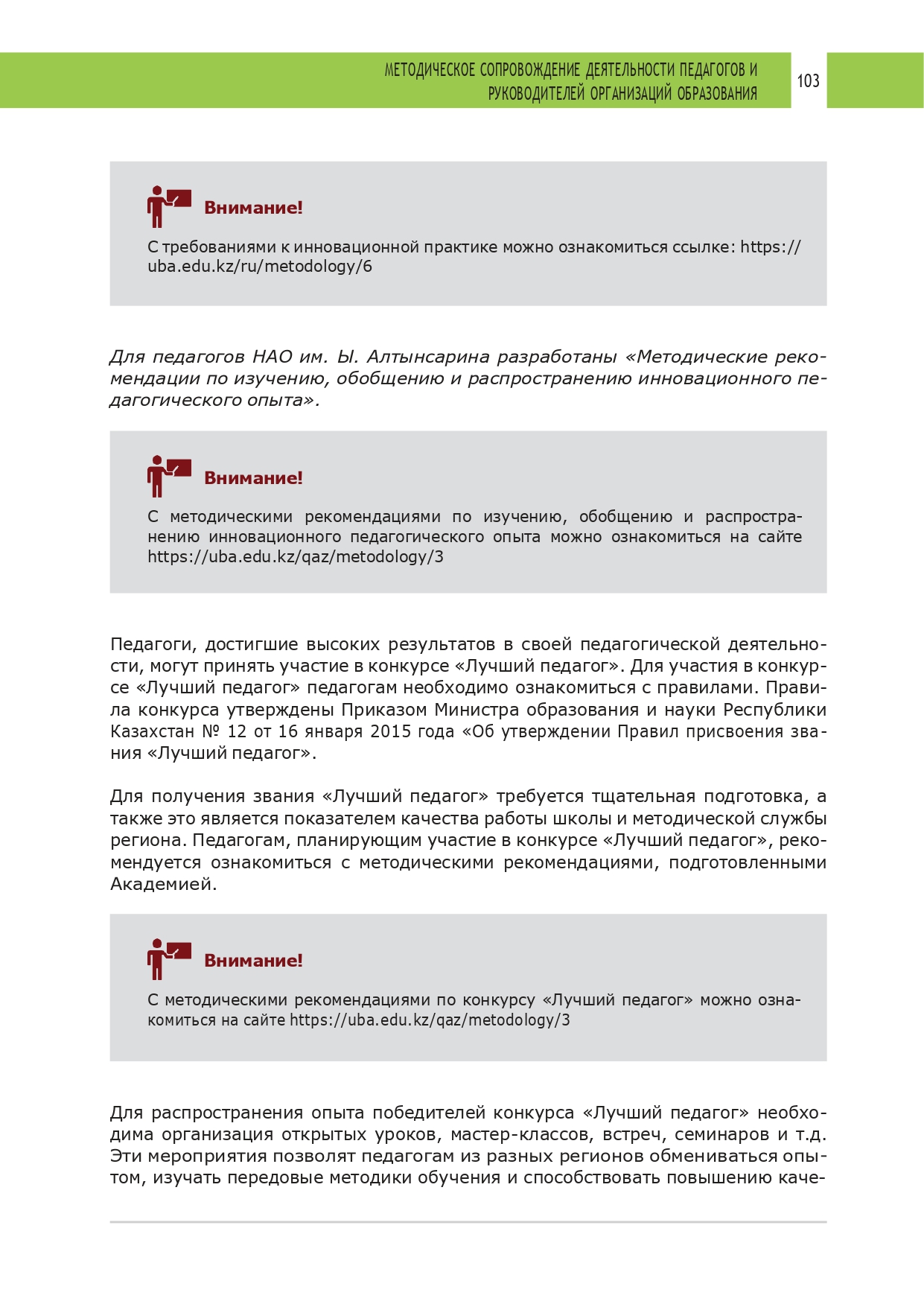 МЕТОДИЧЕСКОЕ СОПРОВОЖДЕНИЕ ДЕЯТЕЛЬНОСТИ ПЕДАГОГОВ И РУКОВОДИТЕЛЕЙ ОРГАНИЗАЦИЙ ОБРАЗОВАНИЯ

103

Внимание!

С требованиями к инновационной практике можно ознакомиться ссылке: https://uba.edu.kz/ru/metodology/6

Для педагогов НАО им. Ы. Алтынсарина разработаны «Методические рекомендации по изучению, обобщению и распространению инновационного педагогического опыта».

Внимание!

С методическими рекомендациями по изучению, обобщению и распространению инновационного педагогического опыта можно ознакомиться на сайте https://uba.edu.kz/qaz/metodology/3

Педагоги, достигшие высоких результатов в своей педагогической деятельности, могут принять участие в конкурсе «Лучший педагог». Для участия в конкурсе «Лучший педагог» педагогам необходимо ознакомиться с правилами. Правила конкурса утверждены Приказом Министра образования и науки Республики Казахстан № 12 от 16 января 2015 года «Об утверждении Правил присвоения звания «Лучший педагог».

Для получения звания «Лучший педагог» требуется тщательная подготовка, а также это является показателем качества работы школы и методической службы региона. Педагогам, планирующим участие в конкурсе «Лучший педагог», рекомендуется ознакомиться с методическими рекомендациями, подготовленными Академией.

Внимание!

С методическими рекомендациями по конкурсу «Лучший педагог» можно ознакомиться на сайте https://uba.edu.kz/qaz/metodology/3

Для распространения опыта победителей конкурса «Лучший педагог» необходима организация открытых уроков, мастер-классов, встреч, семинаров и т.д. Эти мероприятия позволят педагогам из разных регионов обмениваться опытом, изучать передовые методики обучения и способствовать повышению каче-